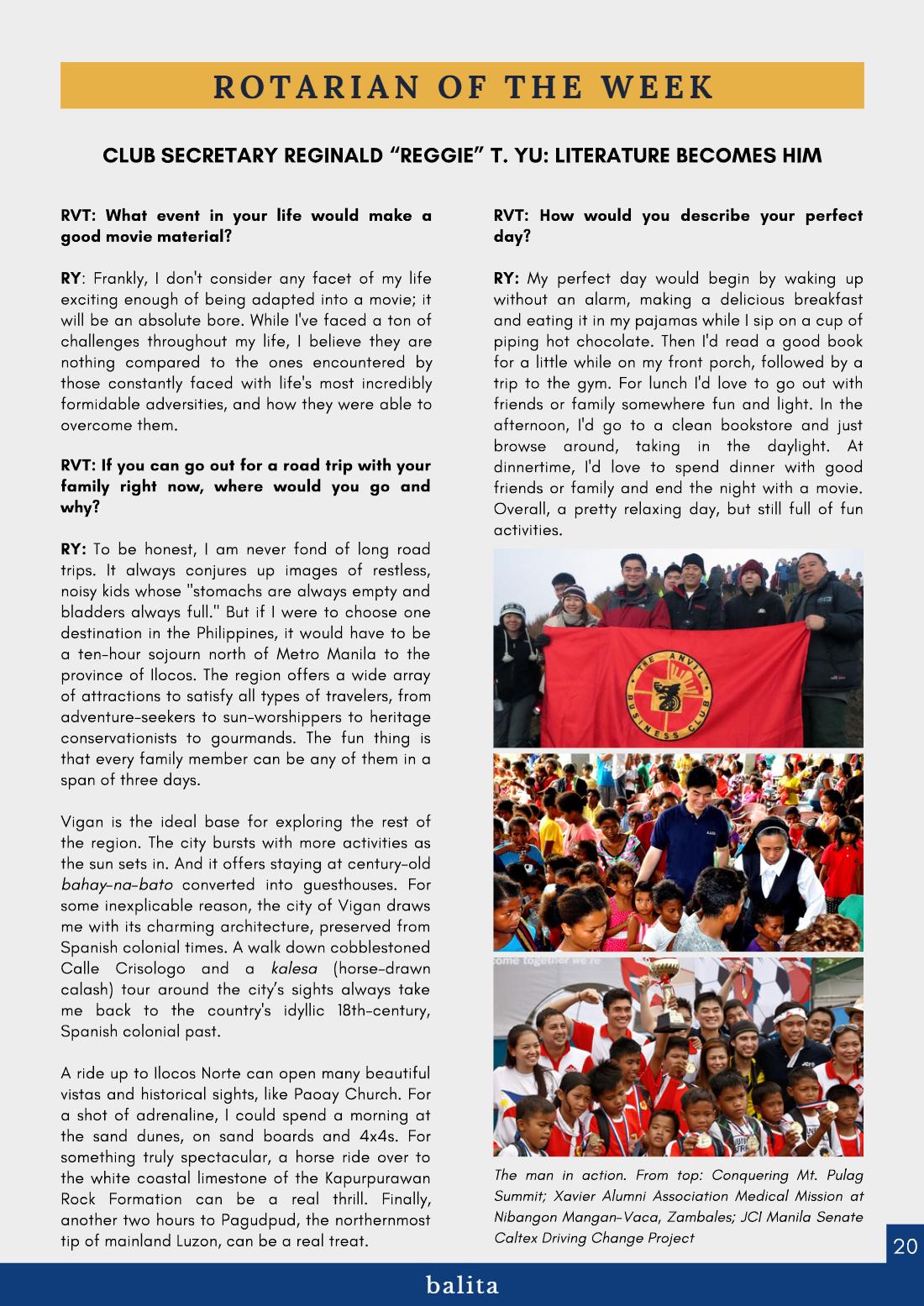 ROTARIAN OF THE WEEK

CLUB SECRETARY REGINALD "REGGIE" T. YU: LITERATURE BECOMES HIM

RVT: What event in your life would make a good movie material?

RY: Frankly, I don't consider any facet of my life exciting enough of being adapted into a movie; it will be an absolute bore. While I've faced a ton of challenges throughout my life, I believe they are nothing compared to the ones encountered by those constantly faced with life's most incredibly formidable adversities, and how they were able to overcome them.

RVT: If you can go out for a road trip with your family right now, where would you go and why?

RY: To be honest, I am never fond of long road trips. It always conjures up images of restless, noisy kids whose "stomachs are always empty and bladders always full." But if I were to choose one destination in the Philippines, it would have to be a ten-hour sojourn north of Metro Manila to the province of Ilocos. The region offers a wide array of attractions to satisfy all types of travelers, from adventure-seekers to sun-worshippers to heritage conservationists to gourmands. The fun thing is that every family member can be any of them in a span of three days.

Vigan is the ideal base for exploring the rest of the region. The city bursts with more activities as the sun sets in. And it offers staying at century-old bahay-na-bato converted into guesthouses. For some inexplicable reason, the city of Vigan draws me with its charming architecture, preserved from Spanish colonial times. A walk down cobblestoned Calle Crisologo and a kalesa (horse-drawn calash) tour around the city's sights always take me back to the country's idyllic 18th-century, Spanish colonial past.

A ride up to Ilocos Norte can open many beautiful vistas and historical sights, like Paoay Church. For a shot of adrenaline, I could spend a morning at the sand dunes, on sand boards and 4x4s. For something truly spectacular, a horse ride over to the white coastal limestone of the Kapurpurawan Rock Formation can be a real thrill. Finally, another two hours to Pagudpud, the northernmost tip of mainland Luzon, can be a real treat.

RVT: How would you describe your perfect day?

RY: My perfect day would begin by waking up without an alarm, making a delicious breakfast and eating it in my pajamas while I sip on a cup of piping hot chocolate. Then I'd read a good book for a little while on my front porch, followed by a trip to the gym. For lunch I'd love to go out with friends or family somewhere fun and light. In the afternoon, I'd go to a clean bookstore and just browse around, taking in the daylight. At dinnertime, I'd love to spend dinner with good friends or family and end the night with a movie. Overall, a pretty relaxing day, but still full of fun activities.

THE ANVIL BUSINESS CLUB

The man in action. From top: Conquering Mt. Pulag Summit; Xavier Alumni Association Medical Mission at Nibangon Mangan-Vaca, Zambales; JCI Manila Senate Caltex Driving Change Project

20

balita